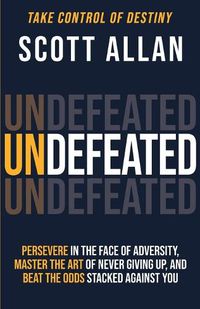 TAKE CONTROL OF DESTINY
SCOTT ALLAN

UNDEFEATED
UNDEFEATED
UNDEFEATED

PERSEVERE IN THE FACE OF ADVERSITY, MASTER THE ART OF NEVER GIVING UP, AND BEAT THE ODDS STACKED AGAINST YOU